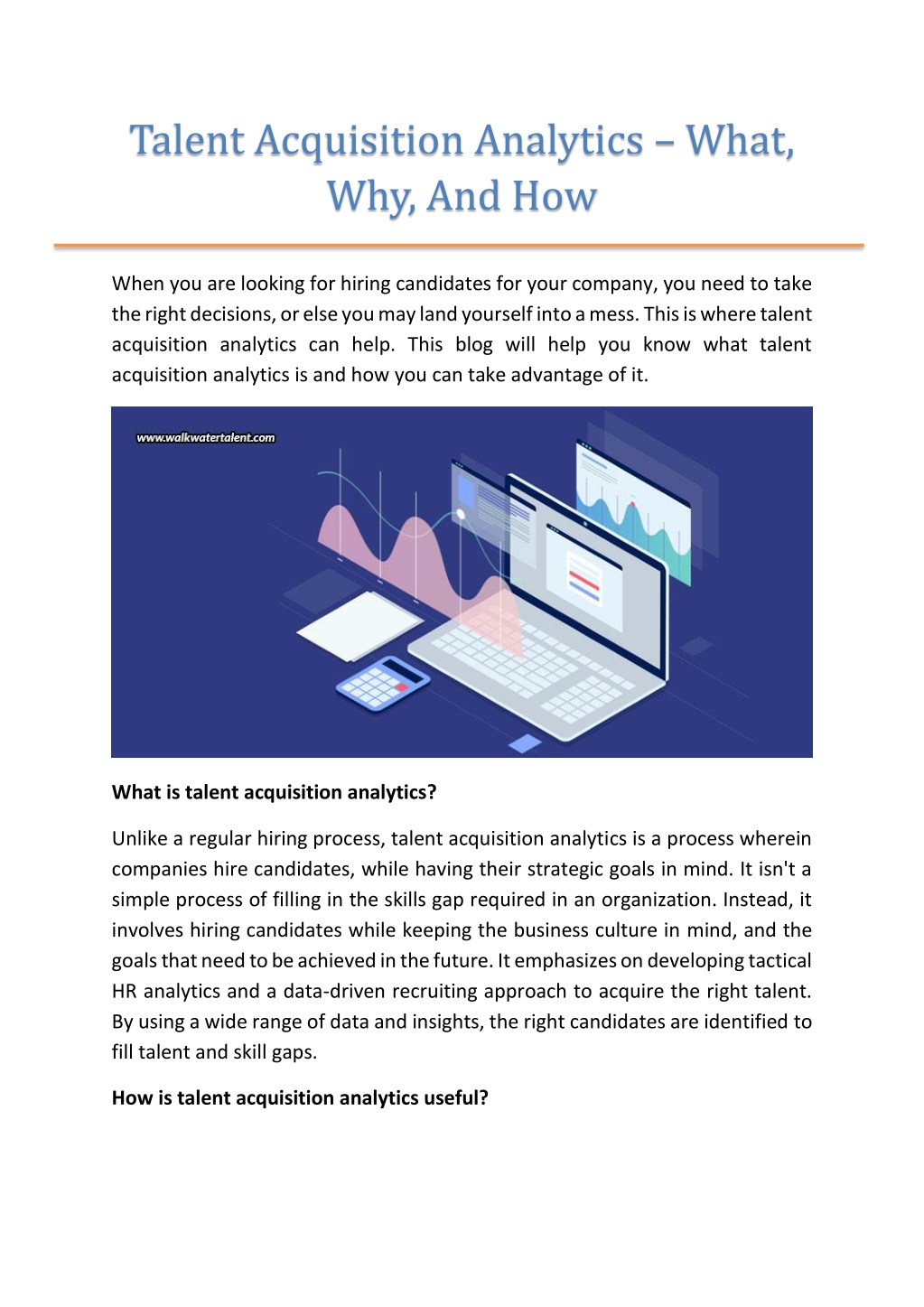 Talent Acquisition Analytics – What, Why, And How

When you are looking for hiring candidates for your company, you need to take the right decisions, or else you may land yourself into a mess. This is where talent acquisition analytics can help. This blog will help you know what talent acquisition analytics is and how you can take advantage of it.

www.walkwatertalent.com

What is talent acquisition analytics?

Unlike a regular hiring process, talent acquisition analytics is a process wherein companies hire candidates, while having their strategic goals in mind. It isn't a simple process of filling in the skills gap required in an organization. Instead, it involves hiring candidates while keeping the business culture in mind, and the goals that need to be achieved in the future. It emphasizes on developing tactical HR analytics and a data-driven recruiting approach to acquire the right talent. By using a wide range of data and insights, the right candidates are identified to fill talent and skill gaps.

How is talent acquisition analytics useful?